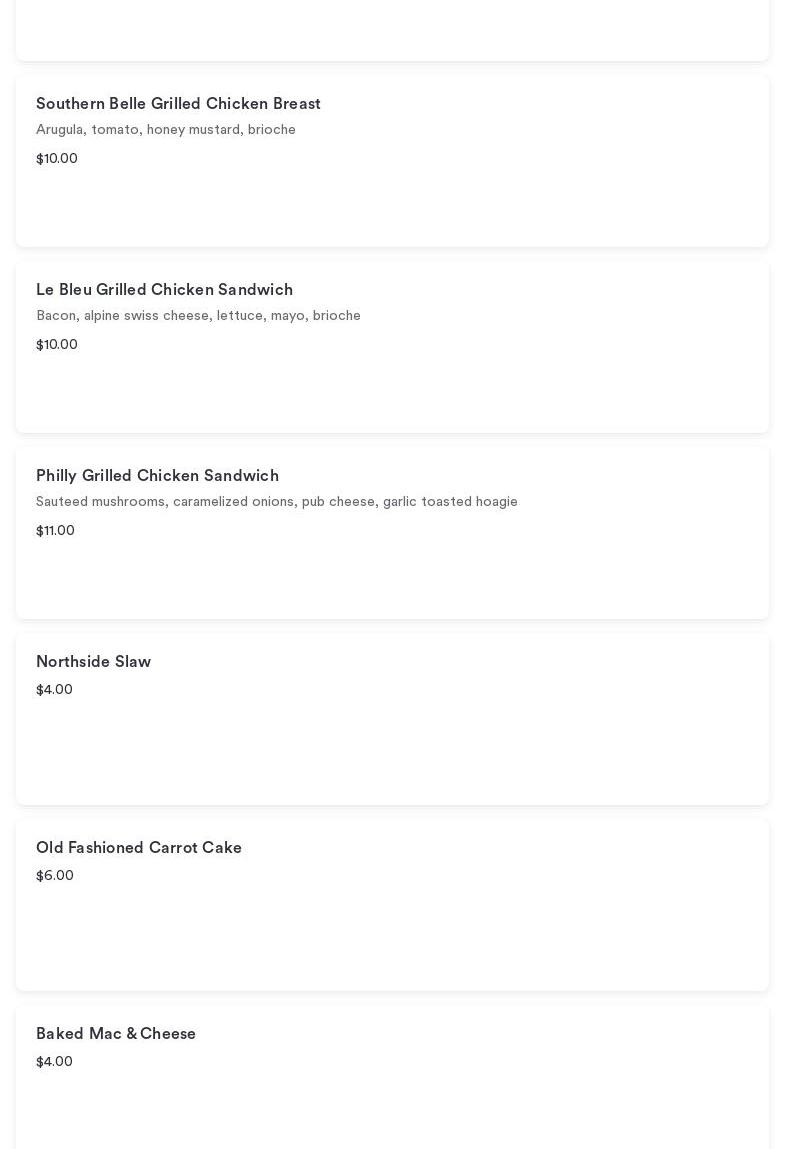 Southern Belle Grilled Chicken Breast
Arugula, tomato, honey mustard, brioche
$10.00

Le Bleu Grilled Chicken Sandwich
Bacon, alpine swiss cheese, lettuce, mayo, brioche
$10.00

Philly Grilled Chicken Sandwich
Sauteed mushrooms, caramelized onions, pub cheese, garlic toasted hoagie
$11.00

Northside Slaw
$4.00

Old Fashioned Carrot Cake
$6.00

Baked Mac & Cheese
$4.00